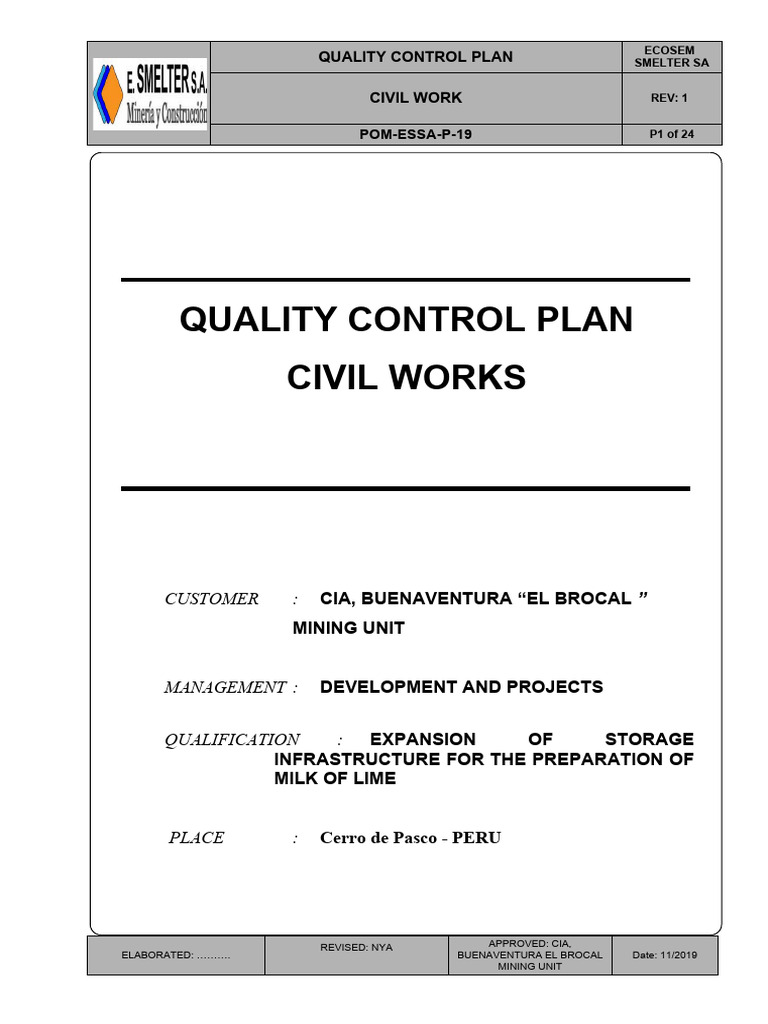 | E. SMELTER S.A. Minería y Construcción | QUALITY CONTROL PLAN | ECOSEM SMELTER SA |
|---|---|---|
| | CIVIL WORK | REV: 1 |
| | POM-ESSA-P-19 | P1 of 24 |

QUALITY CONTROL PLAN
CIVIL WORKS

CUSTOMER : CIA, BUENAVENTURA “EL BROCAL ” MINING UNIT

MANAGEMENT : DEVELOPMENT AND PROJECTS

QUALIFICATION : EXPANSION OF STORAGE INFRASTRUCTURE FOR THE PREPARATION OF MILK OF LIME

PLACE : Cerro de Pasco - PERU

| ELABORATED: .......... | REVISED: NYA | APPROVED: CIA, BUENAVENTURA EL BROCAL MINING UNIT | Date: 11/2019 |
|---|---|---|---|